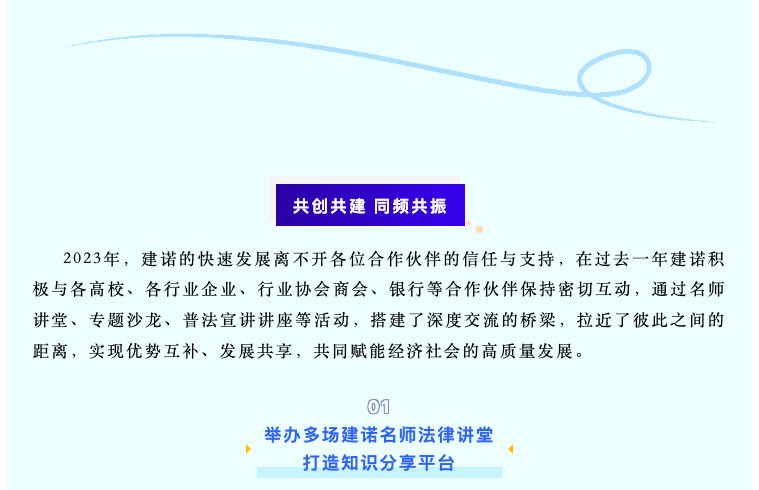 共创共建 同频共振

2023年，建诺的快速发展离不开各位合作伙伴的信任与支持，在过去一年建诺积极与各高校、各行业企业、行业协会商会、银行等合作伙伴保持密切互动，通过名师讲堂、专题沙龙、普法宣讲讲座等活动，搭建了深度交流的桥梁，拉近了彼此之间的距离，实现优势互补、发展共享，共同赋能经济社会的高质量发展。

01

举办多场建诺名师法律讲堂
打造知识分享平台